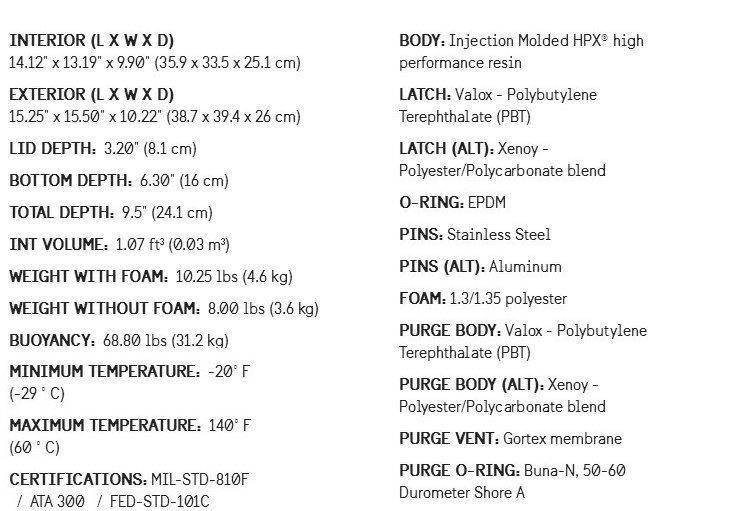 INTERIOR (L X W X D)
14.12" x 13.19" x 9.90" (35.9 x 33.5 x 25.1 cm)

EXTERIOR (L X W X D)
15.25" x 15.50" x 10.22" (38.7 x 39.4 x 26 cm)

LID DEPTH: 3.20" (8.1 cm)

BOTTOM DEPTH: 6.30" (16 cm)

TOTAL DEPTH: 9.5" (24.1 cm)

INT VOLUME: 1.07 ft³ (0.03 m³)

WEIGHT WITH FOAM: 10.25 lbs (4.6 kg)

WEIGHT WITHOUT FOAM: 8.00 lbs (3.6 kg)

BUOYANCY: 68.80 lbs (31.2 kg)

MINIMUM TEMPERATURE: -20° F (-29 ° C)

MAXIMUM TEMPERATURE: 140° F (60 ° C)

CERTIFICATIONS: MIL-STD-810F / ATA 300 / FED-STD-101C

BODY: Injection Molded HPX® high performance resin

LATCH: Valox - Polybutylene Terephthalate (PBT)

LATCH (ALT): Xenoy - Polyester/Polycarbonate blend

O-RING: EPDM

PINS: Stainless Steel

PINS (ALT): Aluminum

FOAM: 1.3/1.35 polyester

PURGE BODY: Valox - Polybutylene Terephthalate (PBT)

PURGE BODY (ALT): Xenoy - Polyester/Polycarbonate blend

PURGE VENT: Gortex membrane

PURGE O-RING: Buna-N, 50-60 Durometer Shore A